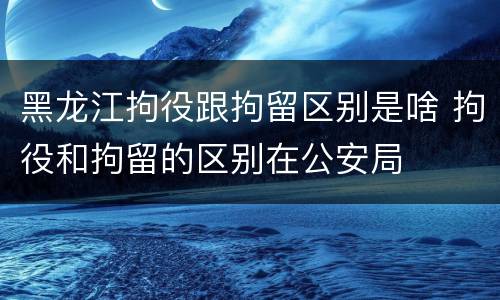 黑龙江拘役跟拘留区别是啥 拘役和拘留的区别在公安局